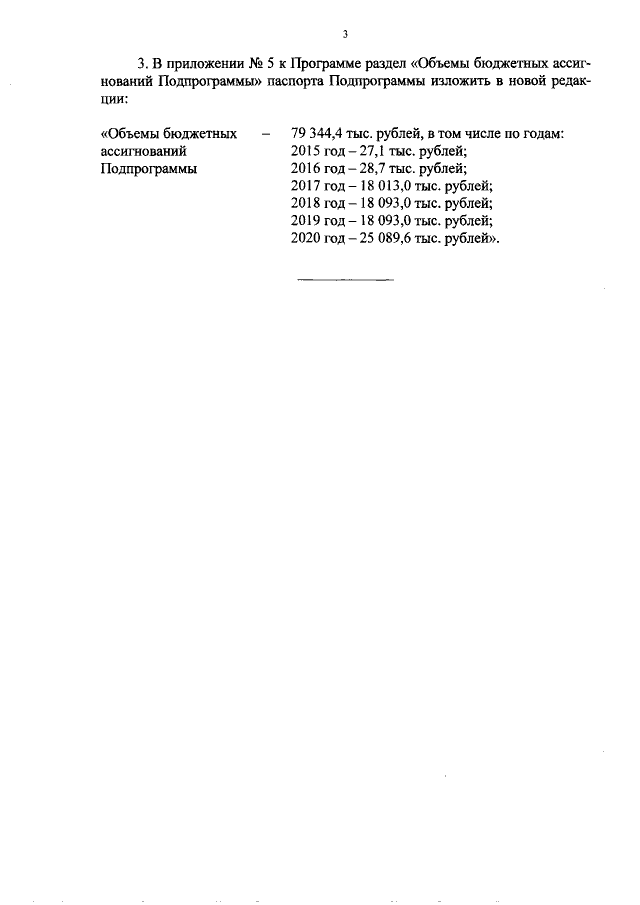 3

3. В приложении № 5 к Программе раздел «Объемы бюджетных ассигнований Подпрограммы» паспорта Подпрограммы изложить в новой редакции:

«Объемы бюджетных ассигнований Подпрограммы

–

79 344,4 тыс. рублей, в том числе по годам:
2015 год – 27,1 тыс. рублей;
2016 год – 28,7 тыс. рублей;
2017 год – 18 013,0 тыс. рублей;
2018 год – 18 093,0 тыс. рублей;
2019 год – 18 093,0 тыс. рублей;
2020 год – 25 089,6 тыс. рублей».